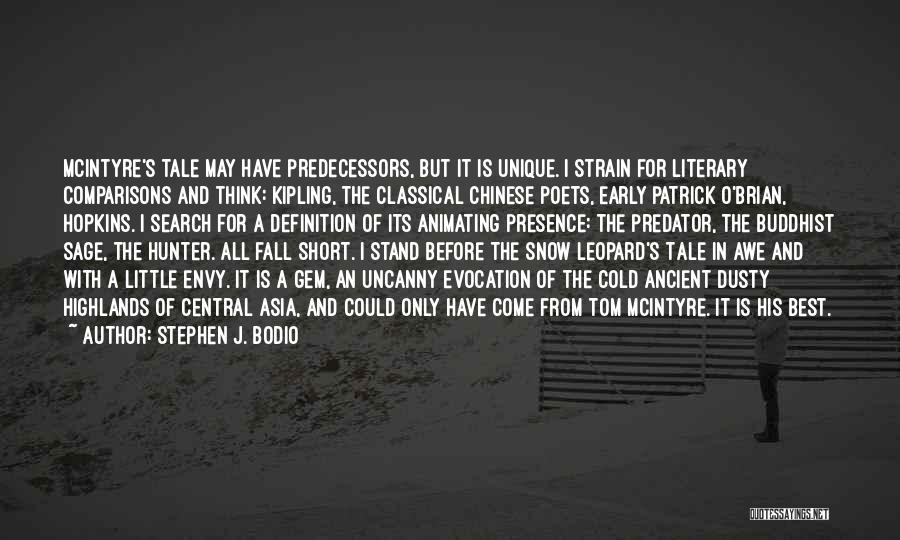 MCINTYRE'S TALE MAY HAVE PREDECESSORS, BUT IT IS UNIQUE. I STRAIN FOR LITERARY COMPARISONS AND THINK: KIPLING, THE CLASSICAL CHINESE POETS, EARLY PATRICK O'BRIAN, HOPKINS. I SEARCH FOR A DEFINITION OF ITS ANIMATING PRESENCE: THE PREDATOR, THE BUDDHIST SAGE, THE HUNTER. ALL FALL SHORT. I STAND BEFORE THE SNOW LEOPARD'S TALE IN AWE AND WITH A LITTLE ENVY. IT IS A GEM, AN UNCANNY EVOCATION OF THE COLD ANCIENT DUSTY HIGHLANDS OF CENTRAL ASIA, AND COULD ONLY HAVE COME FROM TOM MCINTYRE. IT IS HIS BEST.
~ AUTHOR: STEPHEN J. BODIO

QUOTESSAYINGS.NET